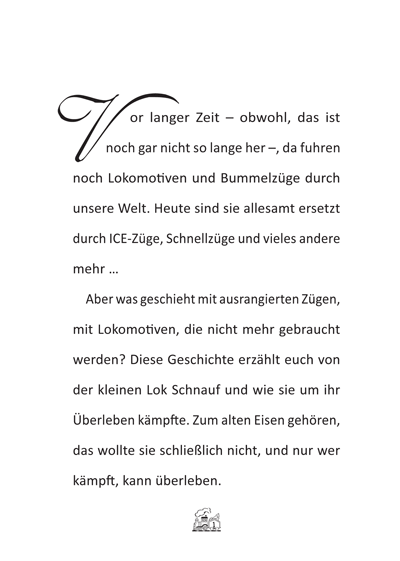 Vor langer Zeit – obwohl, das ist noch gar nicht so lange her –, da fuhren noch Lokomotiven und Bummelzüge durch unsere Welt. Heute sind sie allesamt ersetzt durch ICE-Züge, Schnellzüge und vieles andere mehr …

Aber was geschieht mit ausrangierten Zügen, mit Lokomotiven, die nicht mehr gebraucht werden? Diese Geschichte erzählt euch von der kleinen Lok Schnauf und wie sie um ihr Überleben kämpfte. Zum alten Eisen gehören, das wollte sie schließlich nicht, und nur wer kämpft, kann überleben.